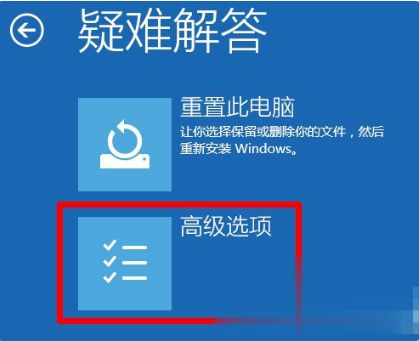 疑难解答

重置此电脑
让你选择保留或删除你的文件，然后重新安装 Windows。

高级选项